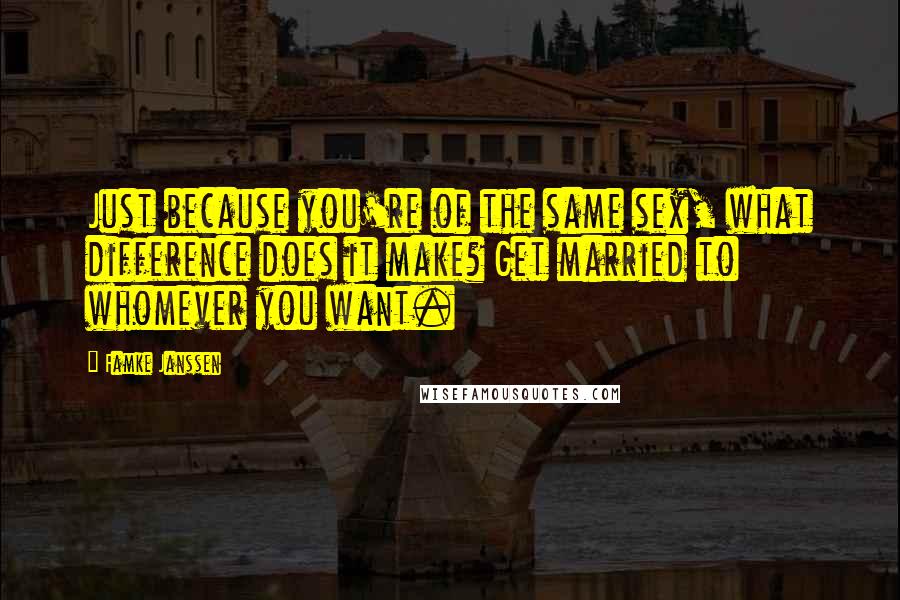 Just because you're of the same sex, what difference does it make? Get married to whomever you want.

Famke Janssen

WISEFAMOUSQUOTES.COM